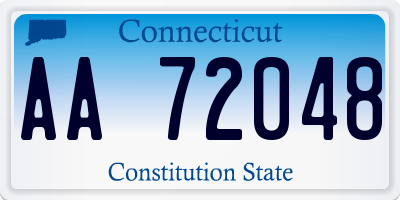 Connecticut

AA 72048

Constitution State